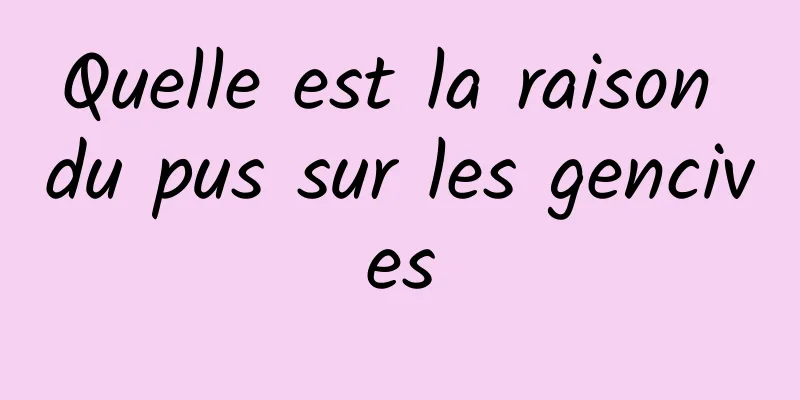 Quelle est la raison du pus sur les gencives